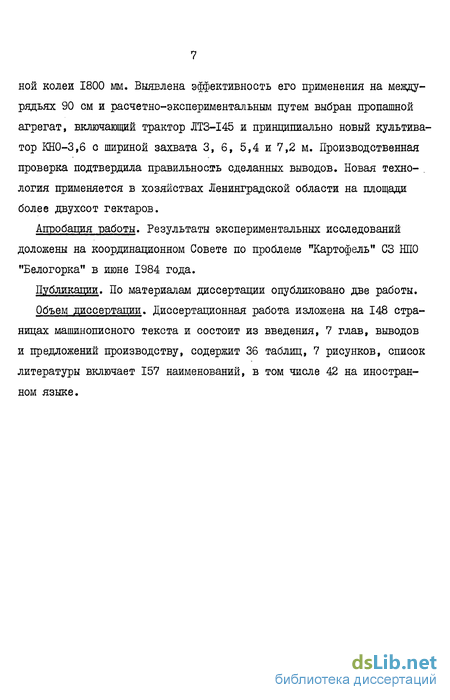 7

ной колеи I800 мм. Выявлена эффективность его применения на междурядьях 90 см и расчетно-экспериментальным путем выбран пропашной агрегат, включающий трактор ЛТЗ-I45 и принципиально новый культиватор КНО-3,6 с шириной захвата 3, 6, 5,4 и 7,2 м. Производственная проверка подтвердила правильность сделанных выводов. Новая технология применяется в хозяйствах Ленинградской области на площади более двухсот гектаров.

Апробация работы. Результаты экспериментальных исследований доложены на координационном Совете по проблеме "Картофель" СЗ НПО "Белогорка" в июне I984 года.

Публикации. По материалам диссертации опубликовано две работы.

Объем диссертации. Диссертационная работа изложена на I48 страницах машинописного текста и состоит из введения, 7 глав, выводов и предложений производству, содержит 36 таблиц, 7 рисунков, список литературы включает I57 наименований, в том числе 42 на иностранном языке.

dsLib.net
библиотека диссертаций